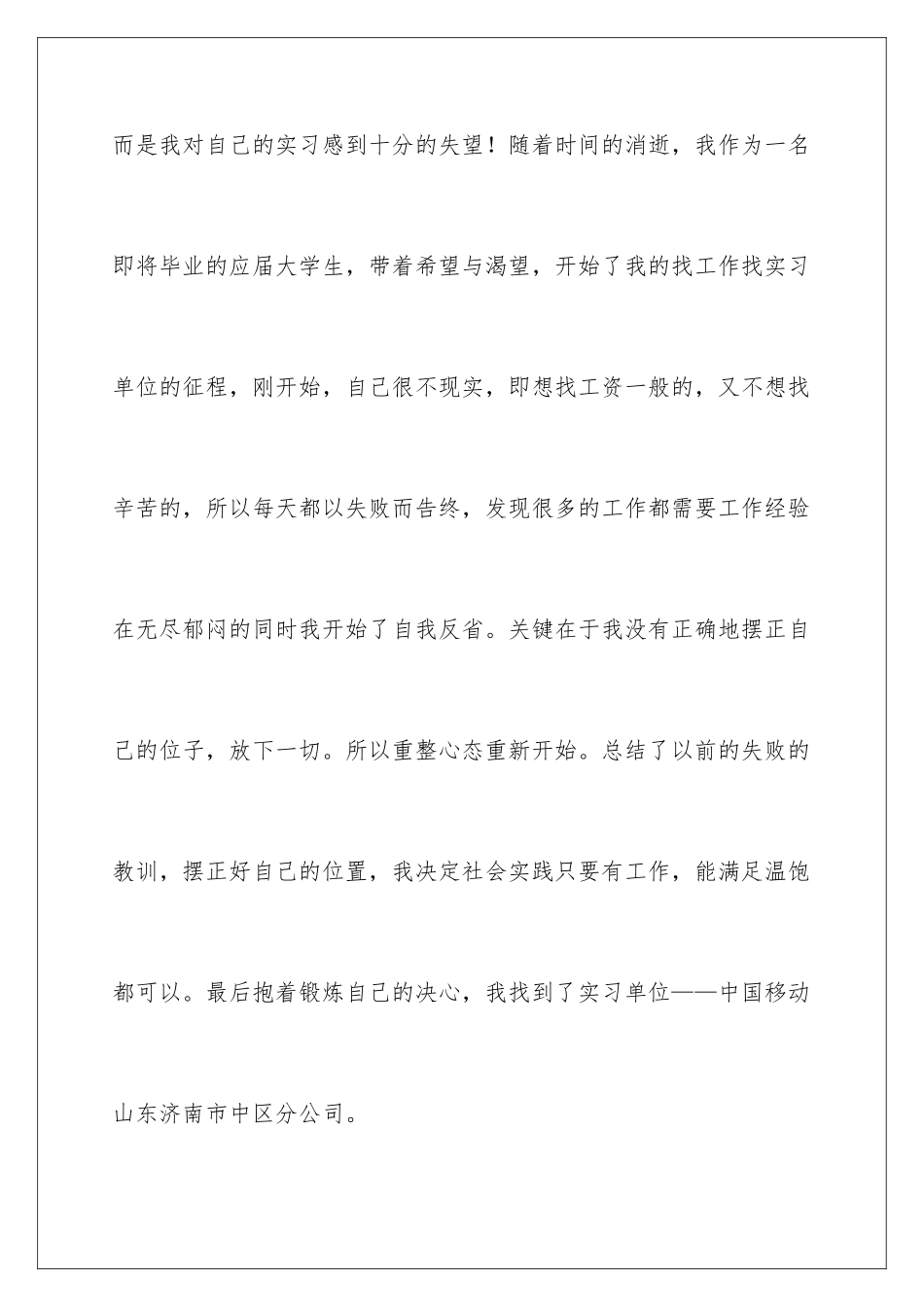 而是我对自己的实习感到十分的失望！随着时间的消逝，我作为一名即将毕业的应届大学生，带着希望与渴望，开始了我的找工作找实习单位的征程，刚开始，自己很不现实，即想找工资一般的，又不想找辛苦的，所以每天都以失败而告终，发现很多的工作都需要工作经验在无尽郁闷的同时我开始了自我反省。关键在于我没有正确地摆正自己的位子，放下一切。所以重整心态重新开始。总结了以前的失败的教训，摆正好自己的位置，我决定社会实践只要有工作，能满足温饱都可以。最后抱着锻炼自己的决心，我找到了实习单位——中国移动山东济南市中区分公司。